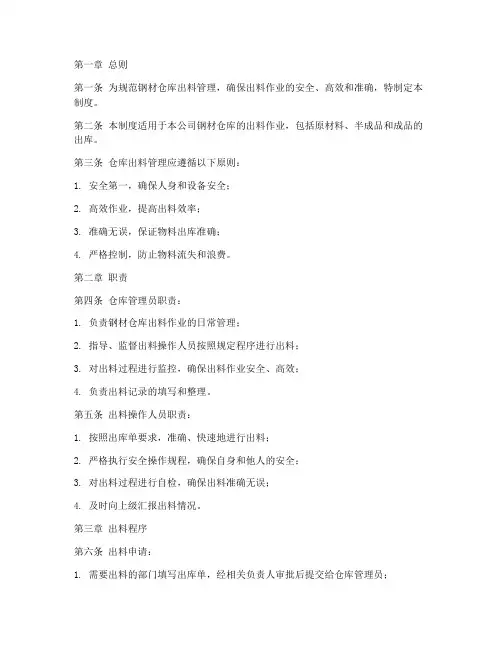 第一章 总则

第一条 为规范钢材仓库出料管理，确保出料作业的安全、高效和准确，特制定本制度。

第二条 本制度适用于本公司钢材仓库的出料作业，包括原材料、半成品和成品的出库。

第三条 仓库出料管理应遵循以下原则：

1. 安全第一，确保人身和设备安全；

2. 高效作业，提高出料效率；

3. 准确无误，保证物料出库准确；

4. 严格控制，防止物料流失和浪费。

第二章 职责

第四条 仓库管理员职责：

1. 负责钢材仓库出料作业的日常管理；

2. 指导、监督出料操作人员按照规定程序进行出料；

3. 对出料过程进行监控，确保出料作业安全、高效；

4. 负责出料记录的填写和整理。

第五条 出料操作人员职责：

1. 按照出库单要求，准确、快速地进行出料；

2. 严格执行安全操作规程，确保自身和他人的安全；

3. 对出料过程进行自检，确保出料准确无误；

4. 及时向上级汇报出料情况。

第三章 出料程序

第六条 出料申请：

1. 需要出料的部门填写出库单，经相关负责人审批后提交给仓库管理员；